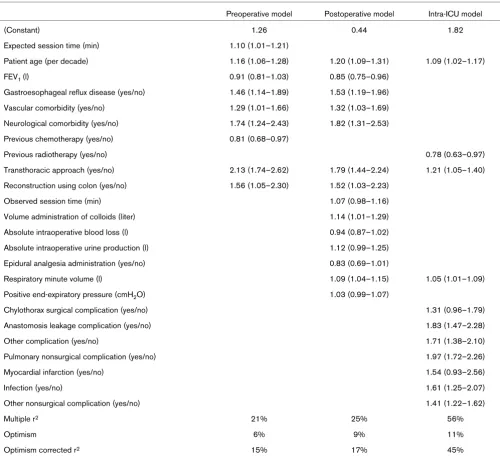 |  | Preoperative model | Postoperative model | Intra-ICU model |
|---|---|---|---|
| (Constant) | 1.26 | 0.44 | 1.82 |
| Expected session time (min) | 1.10 (1.01–1.21) |  |  |
| Patient age (per decade) | 1.16 (1.06–1.28) | 1.20 (1.09–1.31) | 1.09 (1.02–1.17) |
| $FEV_1$ (l) | 0.91 (0.81–1.03) | 0.85 (0.75–0.96) |  |
| Gastroesophageal reflux disease (yes/no) | 1.46 (1.14–1.89) | 1.53 (1.19–1.96) |  |
| Vascular comorbidity (yes/no) | 1.29 (1.01–1.66) | 1.32 (1.03–1.69) |  |
| Neurological comorbidity (yes/no) | 1.74 (1.24–2.43) | 1.82 (1.31–2.53) |  |
| Previous chemotherapy (yes/no) | 0.81 (0.68–0.97) |  |  |
| Previous radiotherapy (yes/no) |  |  | 0.78 (0.63–0.97) |
| Transthoracic approach (yes/no) | 2.13 (1.74–2.62) | 1.79 (1.44–2.24) | 1.21 (1.05–1.40) |
| Reconstruction using colon (yes/no) | 1.56 (1.05–2.30) | 1.52 (1.03–2.23) |  |
| Observed session time (min) |  | 1.07 (0.98–1.16) |  |
| Volume administration of colloids (liter) |  | 1.14 (1.01–1.29) |  |
| Absolute intraoperative blood loss (l) |  | 0.94 (0.87–1.02) |  |
| Absolute intraoperative urine production (l) |  | 1.12 (0.99–1.25) |  |
| Epidural analgesia administration (yes/no) |  | 0.83 (0.69–1.01) |  |
| Respiratory minute volume (l) |  | 1.09 (1.04–1.15) | 1.05 (1.01–1.09) |
| Positive end-expiratory pressure ($cmH_2O$) |  | 1.03 (0.99–1.07) |  |
| Chylothorax surgical complication (yes/no) |  |  | 1.31 (0.96–1.79) |
| Anastomosis leakage complication (yes/no) |  |  | 1.83 (1.47–2.28) |
| Other complication (yes/no) |  |  | 1.71 (1.38–2.10) |
| Pulmonary nonsurgical complication (yes/no) |  |  | 1.97 (1.72–2.26) |
| Myocardial infarction (yes/no) |  |  | 1.54 (0.93–2.56) |
| Infection (yes/no) |  |  | 1.61 (1.25–2.07) |
| Other nonsurgical complication (yes/no) |  |  | 1.41 (1.22–1.62) |
| Multiple $r^2$ | 21% | 25% | 56% |
| Optimism | 6% | 9% | 11% |
| Optimism corrected $r^2$ | 15% | 17% | 45% |